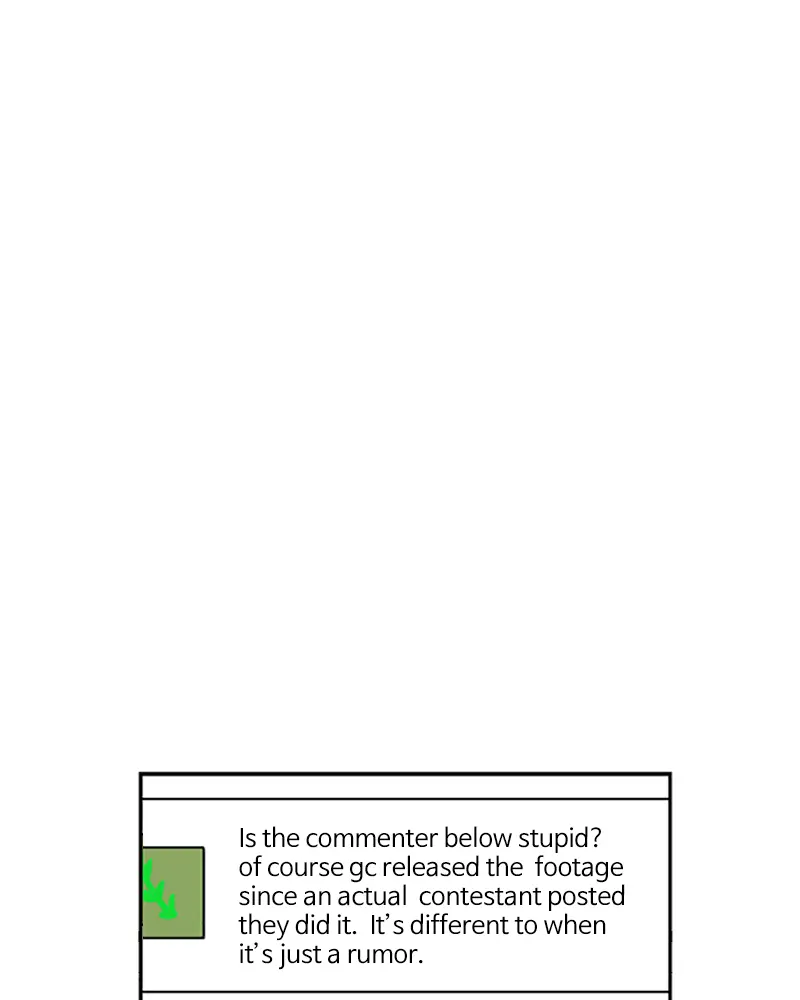 Is the commenter below stupid? of course gc released the footage since an actual contestant posted they did it. It's different to when it's just a rumor.